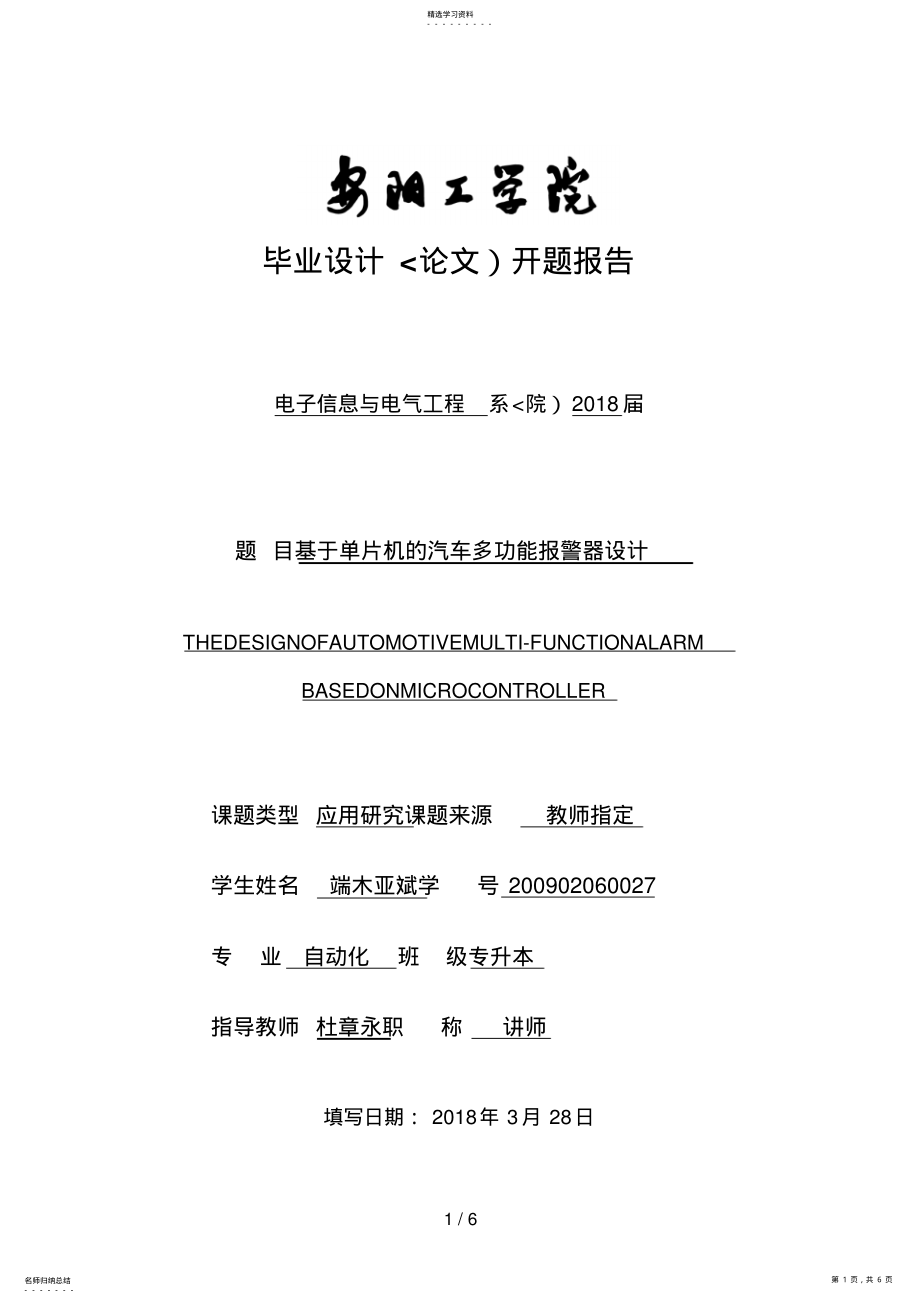 精选学习资料

安阳工学院

毕业设计 <论文）开题报告

电子信息与电气工程 系<院）2018届

题 目基于单片机的汽车多功能报警器设计

THEDESIGNOFAUTOMOTIVEMULTI-FUNCTIONALARM BASEDONMICROCONTROLLER

课题类型 应用研究课题来源 教师指定

学生姓名 端木亚斌学 号 200902060027

专 业 自动化 班 级专升本

指导教师 杜章永职 称 讲师

填写日期： 2018年 3月 28日

1 / 6

名师归纳总结

第 1 页，共 6 页